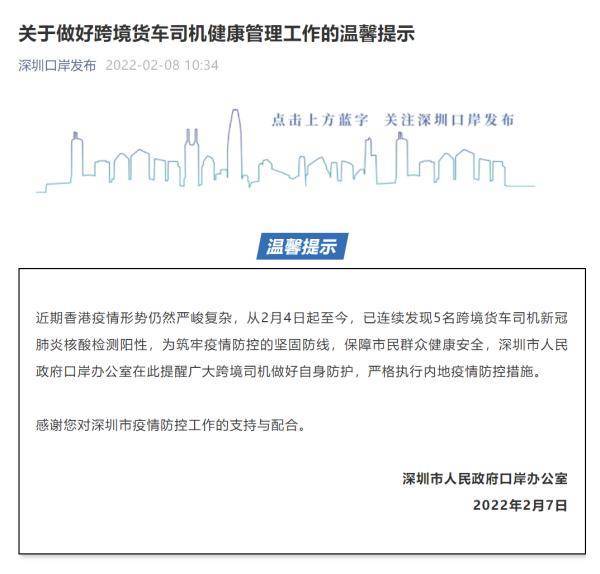 关于做好跨境货车司机健康管理工作的温馨提示

深圳口岸发布 2022-02-08 10:34

点击上方蓝字 关注深圳口岸发布

温馨提示

近期香港疫情形势仍然严峻复杂，从2月4日起至今，已连续发现5名跨境货车司机新冠肺炎核酸检测阳性，为筑牢疫情防控的坚固防线，保障市民群众健康安全，深圳市人民政府口岸办公室在此提醒广大跨境司机做好自身防护，严格执行内地疫情防控措施。

感谢您对深圳市疫情防控工作的支持与配合。

深圳市人民政府口岸办公室

2022年2月7日